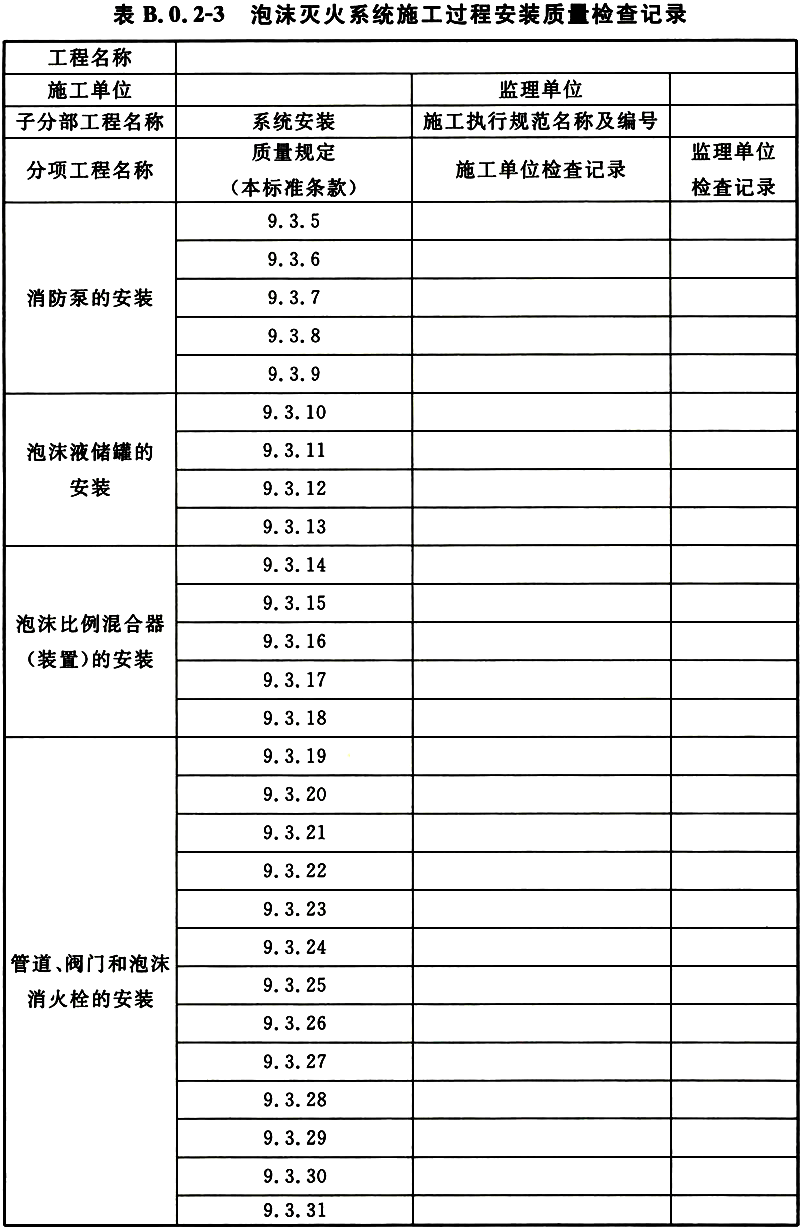 表 B.0.2-3　泡沫灭火系统施工过程安装质量检查记录

| 工程名称 | | | |
|---|---|---|---|
| 施工单位 | | 监理单位 | |
| 子分部工程名称 | 系统安装 | 施工执行规范名称及编号 | |
| 分项工程名称 | 质量规定（本标准条款） | 施工单位检查记录 | 监理单位检查记录 |
| 消防泵的安装 | 9.3.5 | | |
| | 9.3.6 | | |
| | 9.3.7 | | |
| | 9.3.8 | | |
| | 9.3.9 | | |
| 泡沫液储罐的安装 | 9.3.10 | | |
| | 9.3.11 | | |
| | 9.3.12 | | |
| | 9.3.13 | | |
| 泡沫比例混合器（装置）的安装 | 9.3.14 | | |
| | 9.3.15 | | |
| | 9.3.16 | | |
| | 9.3.17 | | |
| | 9.3.18 | | |
| 管道、阀门和泡沫消火栓的安装 | 9.3.19 | | |
| | 9.3.20 | | |
| | 9.3.21 | | |
| | 9.3.22 | | |
| | 9.3.23 | | |
| | 9.3.24 | | |
| | 9.3.25 | | |
| | 9.3.26 | | |
| | 9.3.27 | | |
| | 9.3.28 | | |
| | 9.3.29 | | |
| | 9.3.30 | | |
| | 9.3.31 | | |